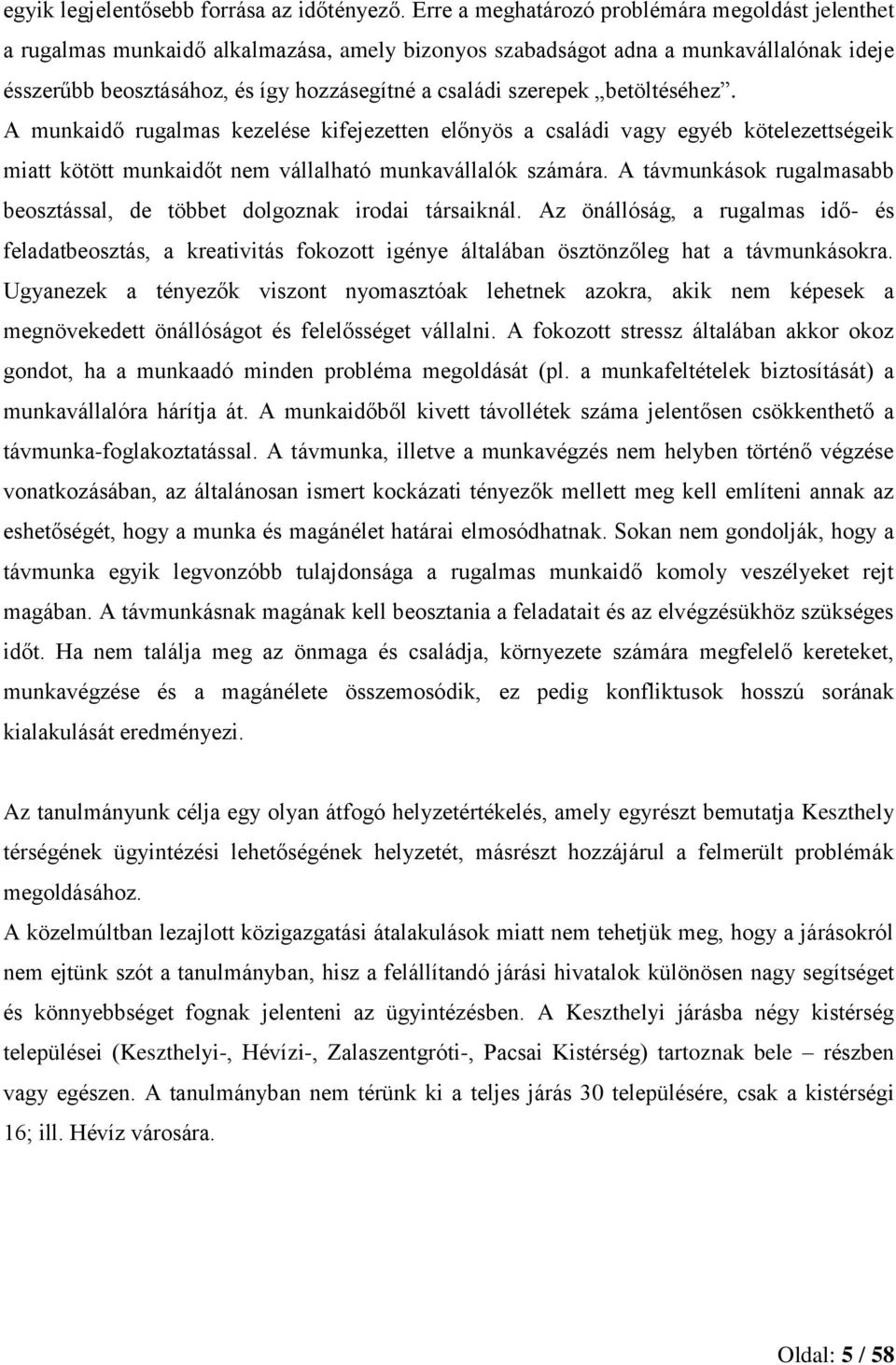 egyik legjelentősebb forrása az időtényező. Erre a meghatározó problémára megoldást jelenthet a rugalmas munkaidő alkalmazása, amely bizonyos szabadságot adna a munkavállalónak ideje ésszerűbb beosztásához, és így hozzásegítné a családi szerepek „betöltéséhez”. A munkaidő rugalmas kezelése kifejezetten előnyös a családi vagy egyéb kötelezettségeik miatt kötött munkaidőt nem vállalható munkavállalók számára. A távmunkások rugalmasabb beosztással, de többet dolgoznak irodai társaiknál. Az önállóság, a rugalmas idő- és feladatbeosztás, a kreativitás fokozott igénye általában ösztönzőleg hat a távmunkásokra. Ugyanezek a tényezők viszont nyomasztóak lehetnek azokra, akik nem képesek a megnövekedett önállóságot és felelősséget vállalni. A fokozott stressz általában akkor okoz gondot, ha a munkaadó minden probléma megoldását (pl. a munkafeltételek biztosítását) a munkavállalóra hárítja át. A munkaidőből kivett távollétek száma jelentősen csökkenthető a távmunka-foglakoztatással. A távmunka, illetve a munkavégzés nem helyben történő végzése vonatkozásában, az általánosan ismert kockázati tényezők mellett meg kell említeni annak az eshetőségét, hogy a munka és magánélet határai elmosódhatnak. Sokan nem gondolják, hogy a távmunka egyik legvonzóbb tulajdonsága a rugalmas munkaidő komoly veszélyeket rejt magában. A távmunkásnak magának kell beosztania a feladatait és az elvégzésükhöz szükséges időt. Ha nem találja meg az önmaga és családja, környezete számára megfelelő kereteket, munkavégzése és a magánélete összemosódik, ez pedig konfliktusok hosszú sorának kialakulását eredményezi.

Az tanulmányunk célja egy olyan átfogó helyzetértékelés, amely egyrészt bemutatja Keszthely térségének ügyintézési lehetőségének helyzetét, másrészt hozzájárul a felmerült problémák megoldásához.
A közelmúltban lezajlott közigazgatási átalakulások miatt nem tehetjük meg, hogy a járásokról nem ejtünk szót a tanulmányban, hisz a felállítandó járási hivatalok különösen nagy segítséget és könnyebbséget fognak jelenteni az ügyintézésben. A Keszthelyi járásba négy kistérség települései (Keszthelyi-, Hévízi-, Zalaszentgróti-, Pacsai Kistérség) tartoznak bele – részben vagy egészen. A tanulmányban nem térünk ki a teljes járás 30 településére, csak a kistérségi 16; ill. Hévíz városára.

Oldal: 5 / 58